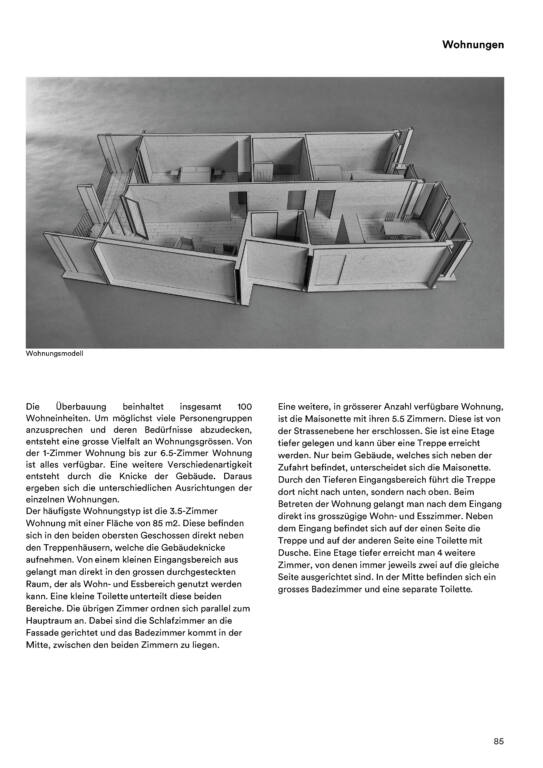 Wohnungen

Wohnungsmodell

Die Überbauung beinhaltet insgesamt 100 Wohneinheiten. Um möglichst viele Personengruppen anzusprechen und deren Bedürfnisse abzudecken, entsteht eine grosse Vielfalt an Wohnungsgrössen. Von der 1-Zimmer Wohnung bis zur 6.5-Zimmer Wohnung ist alles verfügbar. Eine weitere Verschiedenartigkeit entsteht durch die Knicke der Gebäude. Daraus ergeben sich die unterschiedlichen Ausrichtungen der einzelnen Wohnungen.

Der häufigste Wohnungstyp ist die 3.5-Zimmer Wohnung mit einer Fläche von 85 m2. Diese befinden sich in den beiden obersten Geschossen direkt neben den Treppenhäusern, welche die Gebäudeknicke aufnehmen. Von einem kleinen Eingangsbereich aus gelangt man direkt in den grossen durchgesteckten Raum, der als Wohn- und Essbereich genutzt werden kann. Eine kleine Toilette unterteilt diese beiden Bereiche. Die übrigen Zimmer ordnen sich parallel zum Hauptraum an. Dabei sind die Schlafzimmer an die Fassade gerichtet und das Badezimmer kommt in der Mitte, zwischen den beiden Zimmern zu liegen.

Eine weitere, in grösserer Anzahl verfügbare Wohnung, ist die Maisonette mit ihren 5.5 Zimmern. Diese ist von der Strassenebene her erschlossen. Sie ist eine Etage tiefer gelegen und kann über eine Treppe erreicht werden. Nur beim Gebäude, welches sich neben der Zufahrt befindet, unterscheidet sich die Maisonette. Durch den Tieferen Eingangsbereich führt die Treppe dort nicht nach unten, sondern nach oben. Beim Betreten der Wohnung gelangt man nach dem Eingang direkt ins grosszügige Wohn- und Esszimmer. Neben dem Eingang befindet sich auf der einen Seite die Treppe und auf der anderen Seite eine Toilette mit Dusche. Eine Etage tiefer erreicht man 4 weitere Zimmer, von denen immer jeweils zwei auf die gleiche Seite ausgerichtet sind. In der Mitte befinden sich ein grosses Badezimmer und eine separate Toilette.

85